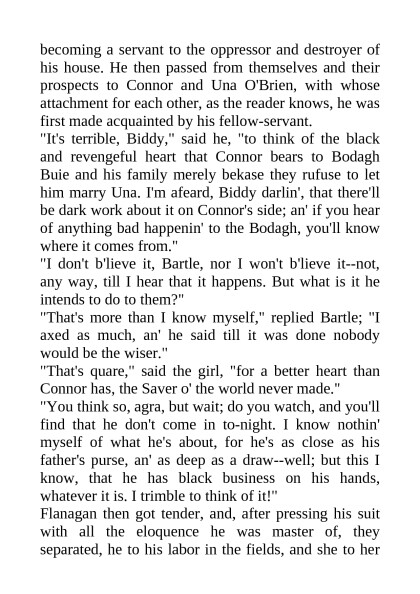 becoming a servant to the oppressor and destroyer of his house. He then passed from themselves and their prospects to Connor and Una O'Brien, with whose attachment for each other, as the reader knows, he was first made acquainted by his fellow-servant.

"It's terrible, Biddy," said he, "to think of the black and revengeful heart that Connor bears to Bodagh Buie and his family merely bekase they rufuse to let him marry Una. I'm afeard, Biddy darlin', that there'll be dark work about it on Connor's side; an' if you hear of anything bad happenin' to the Bodagh, you'll know where it comes from."

"I don't b'lieve it, Bartle, nor I won't b'lieve it--not, any way, till I hear that it happens. But what is it he intends to do to them?"

"That's more than I know myself," replied Bartle; "I axed as much, an' he said till it was done nobody would be the wiser."

"That's quare," said the girl, "for a better heart than Connor has, the Saver o' the world never made."

"You think so, agra, but wait; do you watch, and you'll find that he don't come in to-night. I know nothin' myself of what he's about, for he's as close as his father's purse, an' as deep as a draw--well; but this I know, that he has black business on his hands, whatever it is. I trimble to think of it!"

Flanagan then got tender, and, after pressing his suit with all the eloquence he was master of, they separated, he to his labor in the fields, and she to her